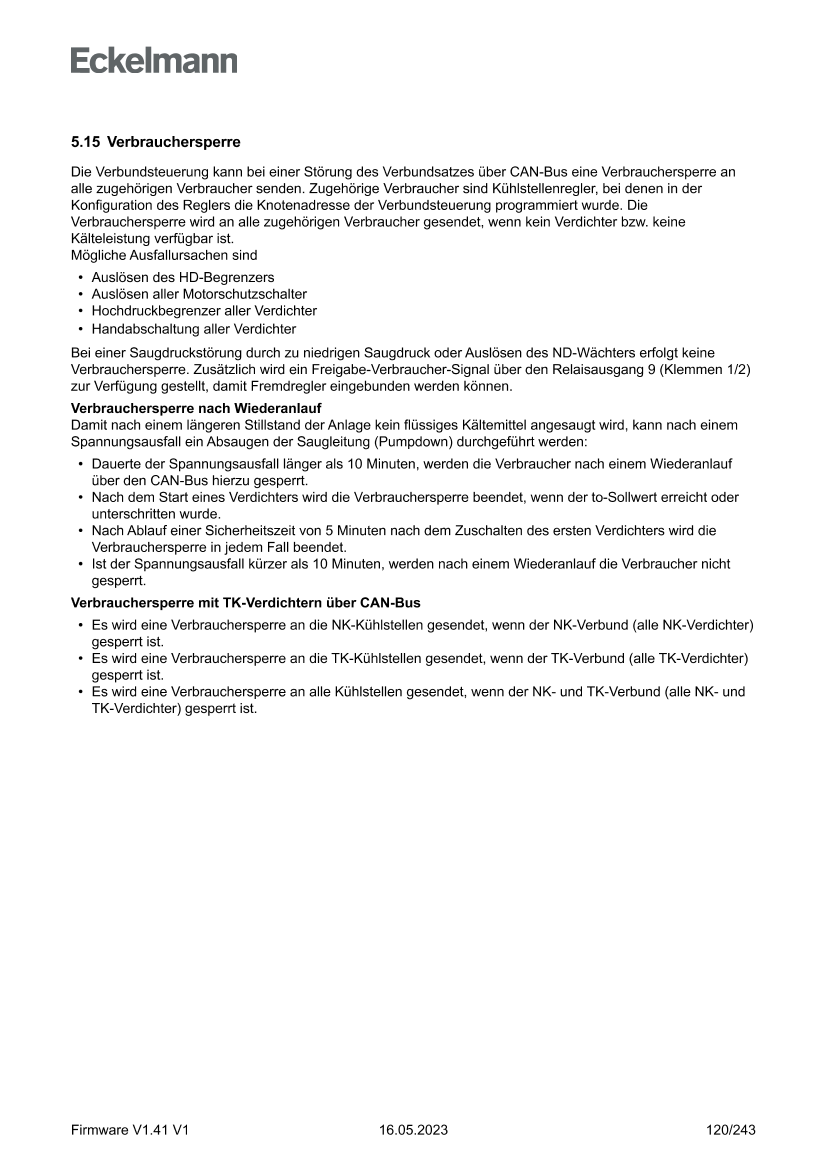 Eckelmann

5.15 Verbrauchersperre

Die Verbundsteuerung kann bei einer Störung des Verbundsatzes über CAN-Bus eine Verbrauchersperre an alle zugehörigen Verbraucher senden. Zugehörige Verbraucher sind Kühlstellenregler, bei denen in der Konfiguration des Reglers die Knotenadresse der Verbundsteuerung programmiert wurde. Die Verbrauchersperre wird an alle zugehörigen Verbraucher gesendet, wenn kein Verdichter bzw. keine Kälteleistung verfügbar ist.
Mögliche Ausfallursachen sind

• Auslösen des HD-Begrenzers
• Auslösen aller Motorschutzschalter
• Hochdruckbegrenzer aller Verdichter
• Handabschaltung aller Verdichter

Bei einer Saugdruckstörung durch zu niedrigen Saugdruck oder Auslösen des ND-Wächters erfolgt keine Verbrauchersperre. Zusätzlich wird ein Freigabe-Verbraucher-Signal über den Relaisausgang 9 (Klemmen 1/2) zur Verfügung gestellt, damit Fremdregler eingebunden werden können.

Verbrauchersperre nach Wiederanlauf
Damit nach einem längeren Stillstand der Anlage kein flüssiges Kältemittel angesaugt wird, kann nach einem Spannungsausfall ein Absaugen der Saugleitung (Pumpdown) durchgeführt werden:

• Dauerte der Spannungsausfall länger als 10 Minuten, werden die Verbraucher nach einem Wiederanlauf über den CAN-Bus hierzu gesperrt.
• Nach dem Start eines Verdichters wird die Verbrauchersperre beendet, wenn der to-Sollwert erreicht oder unterschritten wurde.
• Nach Ablauf einer Sicherheitszeit von 5 Minuten nach dem Zuschalten des ersten Verdichters wird die Verbrauchersperre in jedem Fall beendet.
• Ist der Spannungsausfall kürzer als 10 Minuten, werden nach einem Wiederanlauf die Verbraucher nicht gesperrt.

Verbrauchersperre mit TK-Verdichtern über CAN-Bus

• Es wird eine Verbrauchersperre an die NK-Kühlstellen gesendet, wenn der NK-Verbund (alle NK-Verdichter) gesperrt ist.
• Es wird eine Verbrauchersperre an die TK-Kühlstellen gesendet, wenn der TK-Verbund (alle TK-Verdichter) gesperrt ist.
• Es wird eine Verbrauchersperre an alle Kühlstellen gesendet, wenn der NK- und TK-Verbund (alle NK- und TK-Verdichter) gesperrt ist.

Firmware V1.41 V1    16.05.2023    120/243